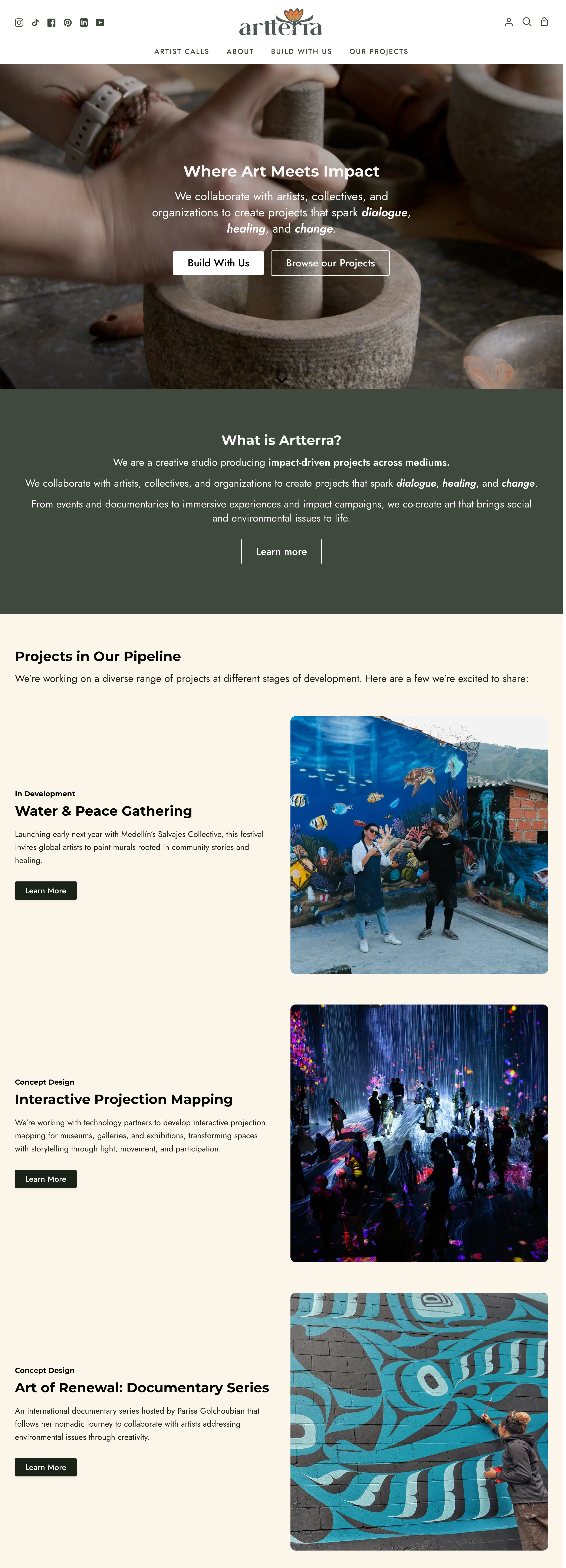 artterra

ARTIST CALLS
ABOUT
BUILD WITH US
OUR PROJECTS

Where Art Meets Impact

We collaborate with artists, collectives, and organizations to create projects that spark dialogue, healing, and change.

Build With Us
Browse our Projects

What is Artterra?

We are a creative studio producing impact-driven projects across mediums.

We collaborate with artists, collectives, and organizations to create projects that spark dialogue, healing, and change.

From events and documentaries to immersive experiences and impact campaigns, we co-create art that brings social and environmental issues to life.

Learn more

Projects in Our Pipeline

We're working on a diverse range of projects at different stages of development. Here are a few we're excited to share:

In Development

Water & Peace Gathering

Launching early next year with Medellín's Salvajes Collective, this festival invites global artists to paint murals rooted in community stories and healing.

Learn More

Concept Design

Interactive Projection Mapping

We're working with technology partners to develop interactive projection mapping for museums, galleries, and exhibitions, transforming spaces with storytelling through light, movement, and participation.

Learn More

Concept Design

Art of Renewal: Documentary Series

An international documentary series hosted by Parisa Golchoubian that follows her nomadic journey to collaborate with artists addressing environmental issues through creativity.

Learn More